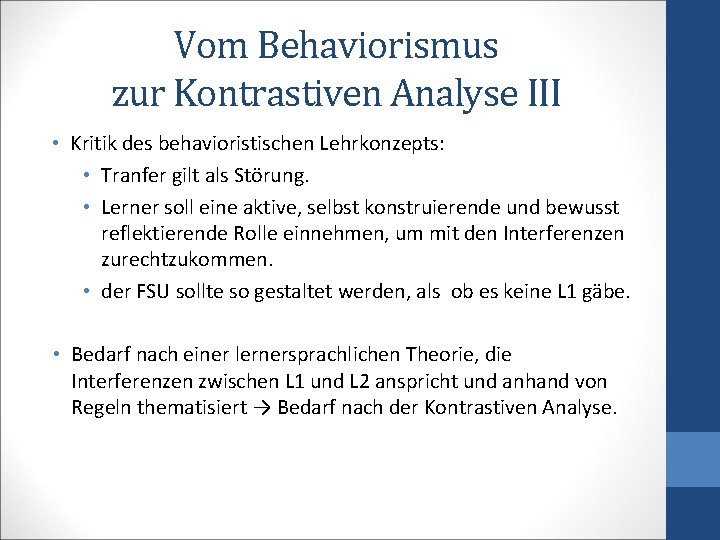 Vom Behaviorismus zur Kontrastiven Analyse III

• Kritik des behavioristischen Lehrkonzepts:
  • Tranfer gilt als Störung.
  • Lerner soll eine aktive, selbst konstruierende und bewusst reflektierende Rolle einnehmen, um mit den Interferenzen zurechtzukommen.
  • der FSU sollte so gestaltet werden, als ob es keine L1 gäbe.

• Bedarf nach einer lernersprachlichen Theorie, die Interferenzen zwischen L1 und L2 anspricht und anhand von Regeln thematisiert → Bedarf nach der Kontrastiven Analyse.